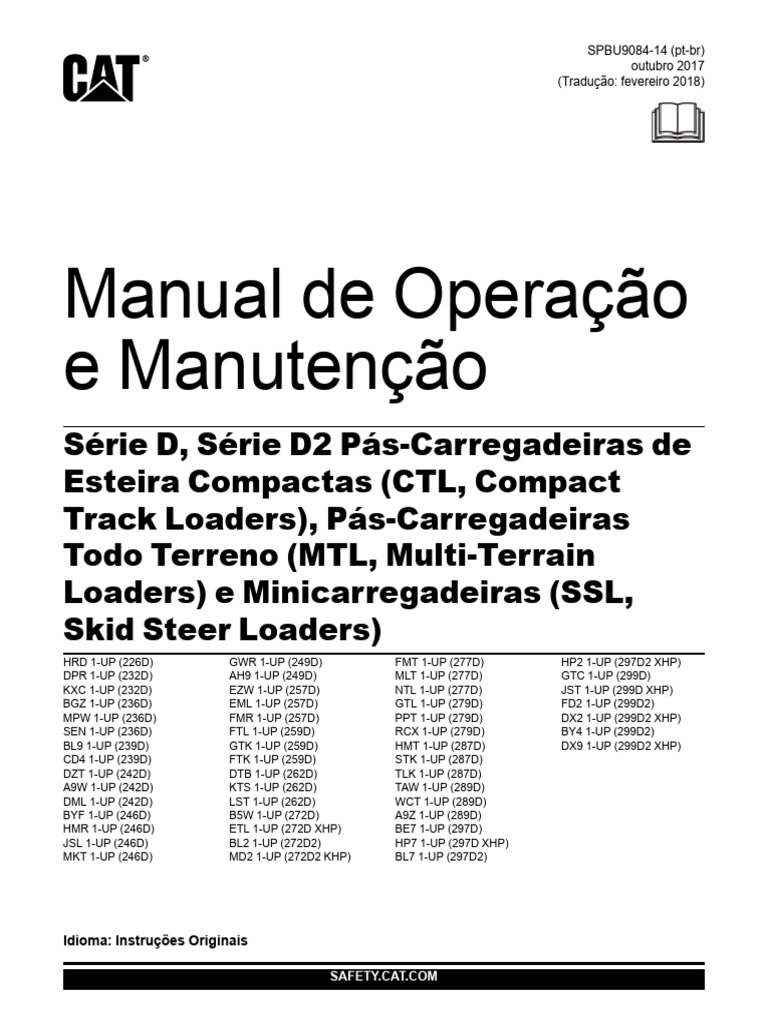 CAT®

SPBU9084-14 (pt-br)
outubro 2017
(Tradução: fevereiro 2018)

Manual de Operação e Manutenção

Série D, Série D2 Pás-Carregadeiras de Esteira Compactas (CTL, Compact Track Loaders), Pás-Carregadeiras Todo Terreno (MTL, Multi-Terrain Loaders) e Minicarregadeiras (SSL, Skid Steer Loaders)

HRD 1-UP (226D)
DPR 1-UP (232D)
KXC 1-UP (232D)
BGZ 1-UP (236D)
MPW 1-UP (236D)
SEN 1-UP (236D)
BL9 1-UP (239D)
CD4 1-UP (239D)
DZT 1-UP (242D)
A9W 1-UP (242D)
DML 1-UP (242D)
BYF 1-UP (246D)
HMR 1-UP (246D)
JSL 1-UP (246D)
MKT 1-UP (246D)

GWR 1-UP (249D)
AH9 1-UP (249D)
EZW 1-UP (257D)
EML 1-UP (257D)
FMR 1-UP (257D)
FTL 1-UP (259D)
GTK 1-UP (259D)
FTK 1-UP (259D)
DTB 1-UP (262D)
KTS 1-UP (262D)
LST 1-UP (262D)
B5W 1-UP (272D)
ETL 1-UP (272D XHP)
BL2 1-UP (272D2)
MD2 1-UP (272D2 KHP)

FMT 1-UP (277D)
MLT 1-UP (277D)
NTL 1-UP (277D)
GTL 1-UP (279D)
PPT 1-UP (279D)
RCX 1-UP (279D)
HMT 1-UP (287D)
STK 1-UP (287D)
TLK 1-UP (287D)
TAW 1-UP (289D)
WCT 1-UP (289D)
A9Z 1-UP (289D)
BE7 1-UP (297D)
HP7 1-UP (297D XHP)
BL7 1-UP (297D2)

HP2 1-UP (297D2 XHP)
GTC 1-UP (299D)
JST 1-UP (299D XHP)
FD2 1-UP (299D2)
DX2 1-UP (299D2 XHP)
BY4 1-UP (299D2)
DX9 1-UP (299D2 XHP)

Idioma: Instruções Originais

SAFETY.CAT.COM